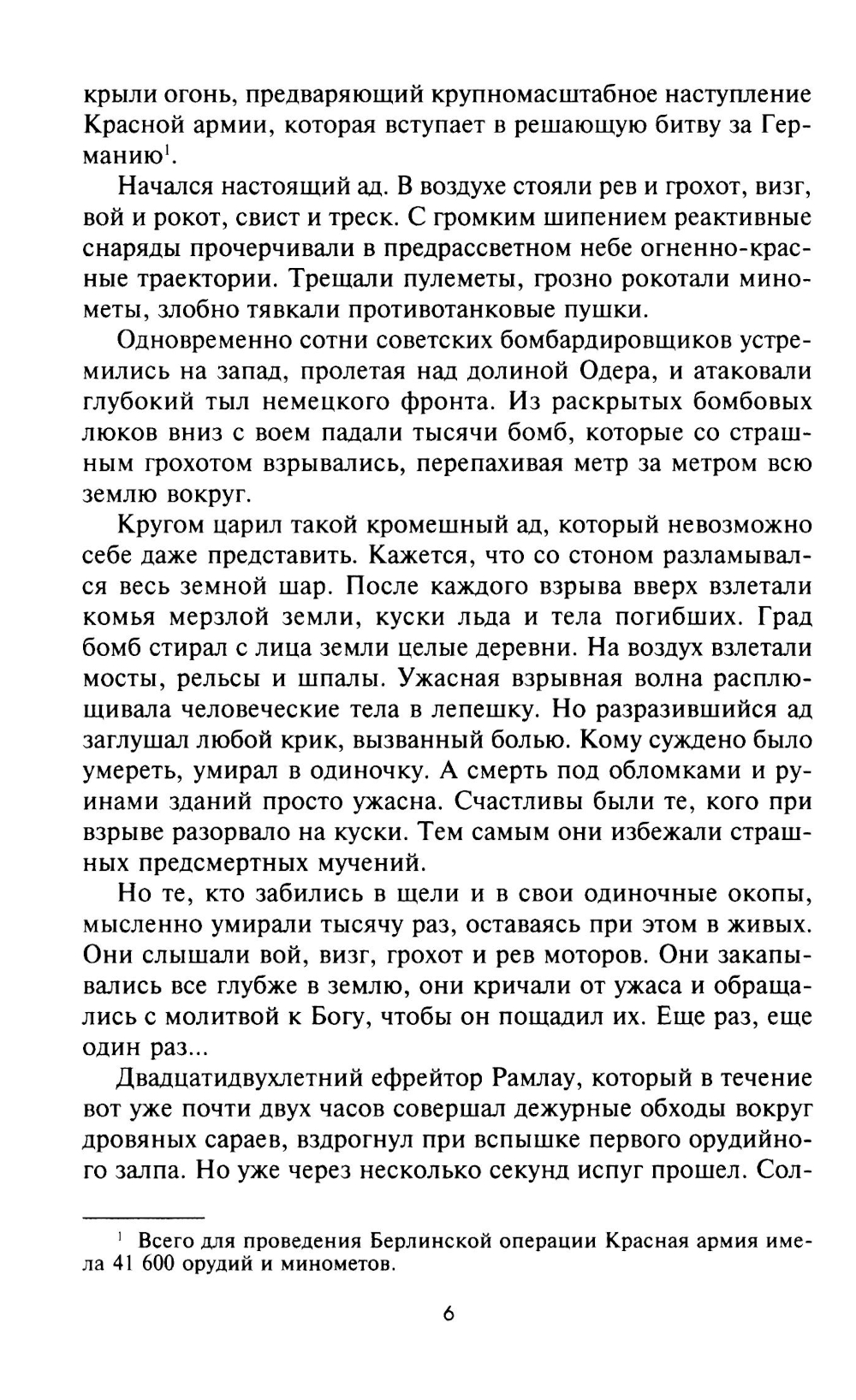 крыли огонь, предваряющий крупномасштабное наступление Красной армии, которая вступает в решающую битву за Германию$^1$.

Начался настоящий ад. В воздухе стояли рев и грохот, визг, вой и рокот, свист и треск. С громким шипением реактивные снаряды прочерчивали в предрассветном небе огненно-красные траектории. Трещали пулеметы, грозно рокотали минометы, злобно тявкали противотанковые пушки.

Одновременно сотни советских бомбардировщиков устремились на запад, пролетая над долиной Одера, и атаковали глубокий тыл немецкого фронта. Из раскрытых бомбовых люков вниз с воем падали тысячи бомб, которые со страшным грохотом взрывались, перепахивая метр за метром всю землю вокруг.

Кругом царил такой кромешный ад, который невозможно себе даже представить. Кажется, что со стоном разламывался весь земной шар. После каждого взрыва вверх взлетали комья мерзлой земли, куски льда и тела погибших. Град бомб стирал с лица земли целые деревни. На воздух взлетали мосты, рельсы и шпалы. Ужасная взрывная волна расплющивала человеческие тела в лепешку. Но разразившийся ад заглушал любой крик, вызванный болью. Кому суждено было умереть, умирал в одиночку. А смерть под обломками и руинами зданий просто ужасна. Счастливы были те, кого при взрыве разорвало на куски. Тем самым они избежали страшных предсмертных мучений.

Но те, кто забились в щели и в свои одиночные окопы, мысленно умирали тысячу раз, оставаясь при этом в живых. Они слышали вой, визг, грохот и рев моторов. Они закапывались все глубже в землю, они кричали от ужаса и обращались с молитвой к Богу, чтобы он пощадил их. Еще раз, еще один раз...

Двадцатидвухлетний ефрейтор Рамлау, который в течение вот уже почти двух часов совершал дежурные обходы вокруг дровяных сараев, вздрогнул при вспышке первого орудийного залпа. Но уже через несколько секунд испуг прошел. Сол-

$^1$ Всего для проведения Берлинской операции Красная армия имела 41 600 орудий и минометов.

6